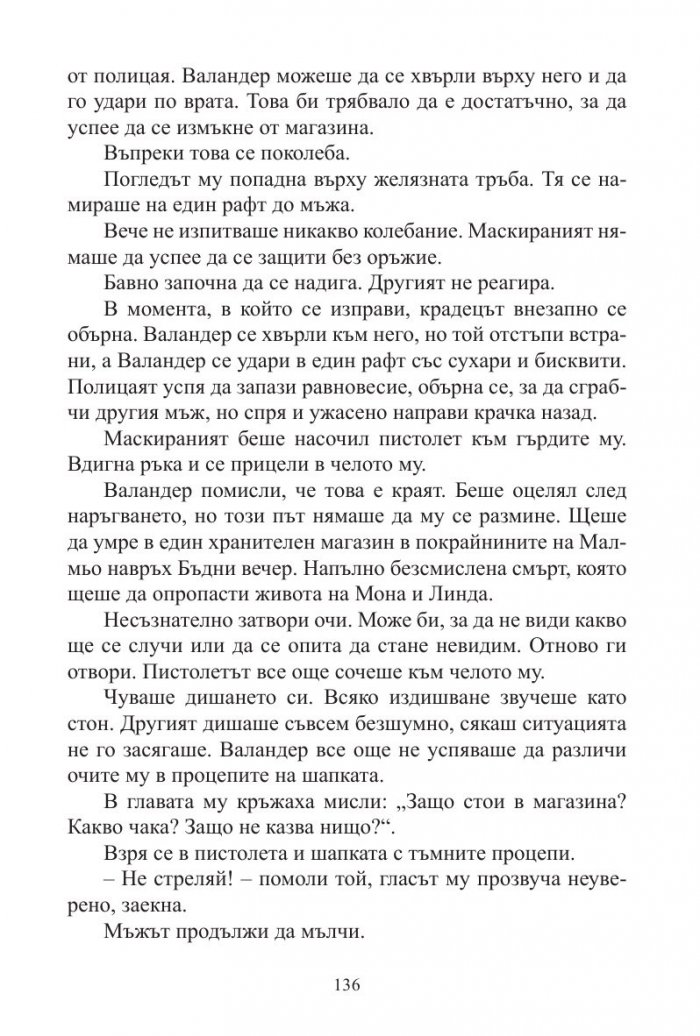 от полицая. Валандер можеше да се хвърли върху него и да го удари по врата. Това би трябвало да е достатъчно, за да успее да се измъкне от магазина.

Въпреки това се поколеба.

Погледът му попадна върху желязната тръба. Тя се намираше на един рафт до мъжа.

Вече не изпитваше никакво колебание. Маскираният нямаше да успее да се защити без оръжие.

Бавно започна да се надига. Другият не реагира.

В момента, в който се изправи, крадецът внезапно се обърна. Валандер се хвърли към него, но той отстъпи встрани, а Валандер се удари в един рафт със сухари и бисквити. Полицаят успя да запази равновесие, обърна се, за да сграбчи другия мъж, но спря и ужасено направи крачка назад.

Маскираният беше насочил пистолет към гърдите му. Вдигна ръка и се прицели в челото му.

Валандер помисли, че това е краят. Беше оцелял след наръгването, но този път нямаше да му се размине. Щеше да умре в един хранителен магазин в покрайнините на Малмьо навръх Бъдни вечер. Напълно безсмислена смърт, която щеше да опропасти живота на Мона и Линда.

Несъзнателно затвори очи. Може би, за да не види какво ще се случи или да се опита да стане невидим. Отново ги отвори. Пистолетът все още сочеше към челото му.

Чуваше дишането си. Всяко издишване звучеше като стон. Другият дишаше съвсем безшумно, сякаш ситуацията не го засягаше. Валандер все още не успяваше да различи очите му в процепите на шапката.

В главата му кръжаха мисли: „Защо стои в магазина? Какво чака? Защо не казва нищо?“.

Взря се в пистолета и шапката с тъмните процепи.

– Не стреляй! – помоли той, гласът му прозвуча неуверено, заекна.

Мъжът продължи да мълчи.

136